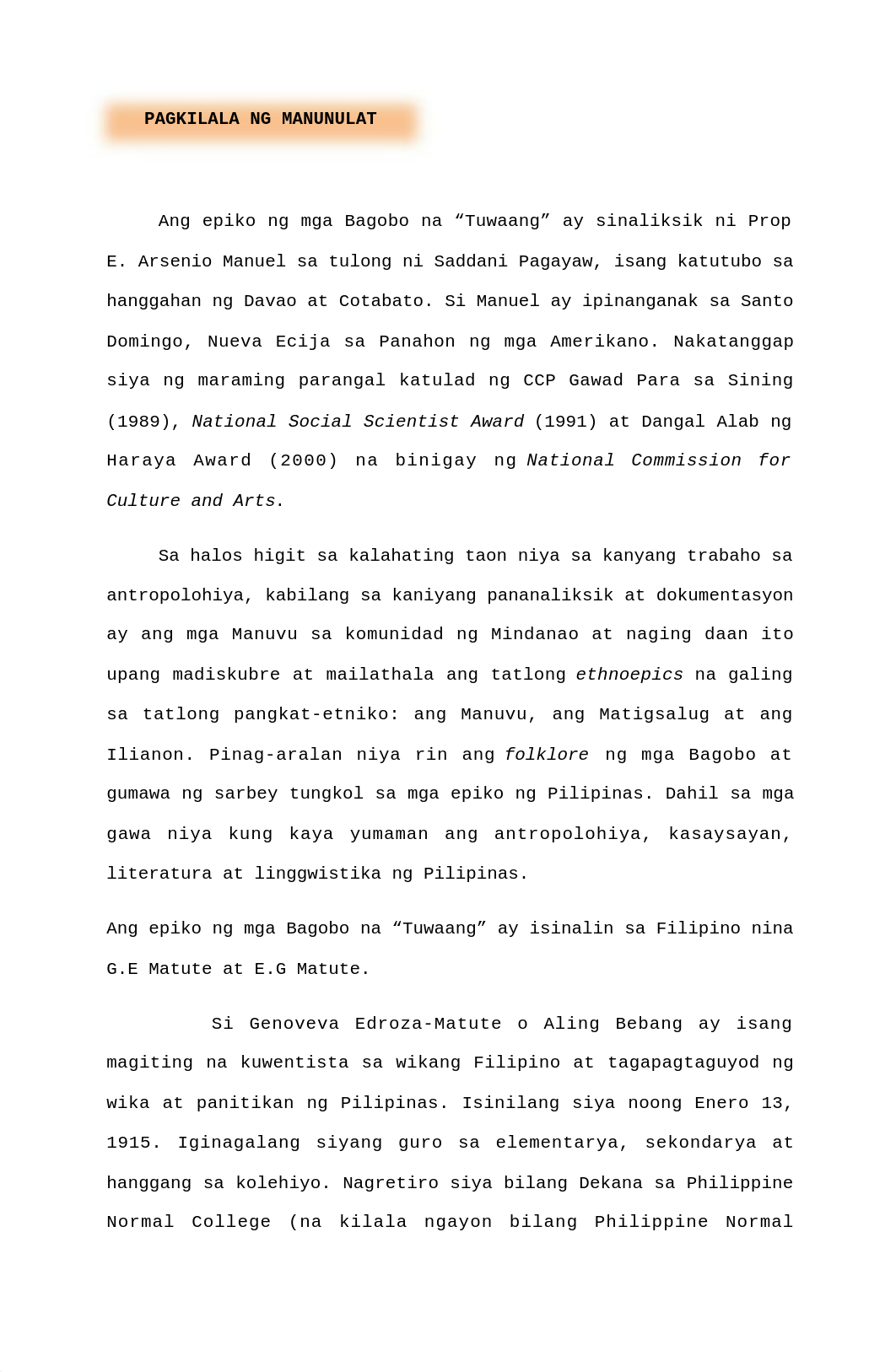 PAGKILALA NG MANUNULAT

Ang epiko ng mga Bagobo na “Tuwaang” ay sinaliksik ni Prop E. Arsenio Manuel sa tulong ni Saddani Pagayaw, isang katutubo sa hanggahan ng Davao at Cotabato. Si Manuel ay ipinanganak sa Santo Domingo, Nueva Ecija sa Panahon ng mga Amerikano. Nakatanggap siya ng maraming parangal katulad ng CCP Gawad Para sa Sining (1989), National Social Scientist Award (1991) at Dangal Alab ng Haraya Award (2000) na binigay ng National Commission for Culture and Arts.

Sa halos higit sa kalahating taon niya sa kanyang trabaho sa antropolohiya, kabilang sa kaniyang pananaliksik at dokumentasyon ay ang mga Manuvu sa komunidad ng Mindanao at naging daan ito upang madiskubre at mailathala ang tatlong ethnoepics na galing sa tatlong pangkat-etniko: ang Manuvu, ang Matigsalug at ang Ilianon. Pinag-aralan niya rin ang folklore ng mga Bagobo at gumawa ng sarbey tungkol sa mga epiko ng Pilipinas. Dahil sa mga gawa niya kung kaya yumaman ang antropolohiya, kasaysayan, literatura at linggwistika ng Pilipinas.

Ang epiko ng mga Bagobo na “Tuwaang” ay isinalin sa Filipino nina G.E Matute at E.G Matute.

Si Genoveva Edroza-Matute o Aling Bebang ay isang magiting na kuwentista sa wikang Filipino at tagapagtaguyod ng wika at panitikan ng Pilipinas. Isinilang siya noong Enero 13, 1915. Iginagalang siyang guro sa elementarya, sekondarya at hanggang sa kolehiyo. Nagretiro siya bilang Dekana sa Philippine Normal College (na kilala ngayon bilang Philippine Normal